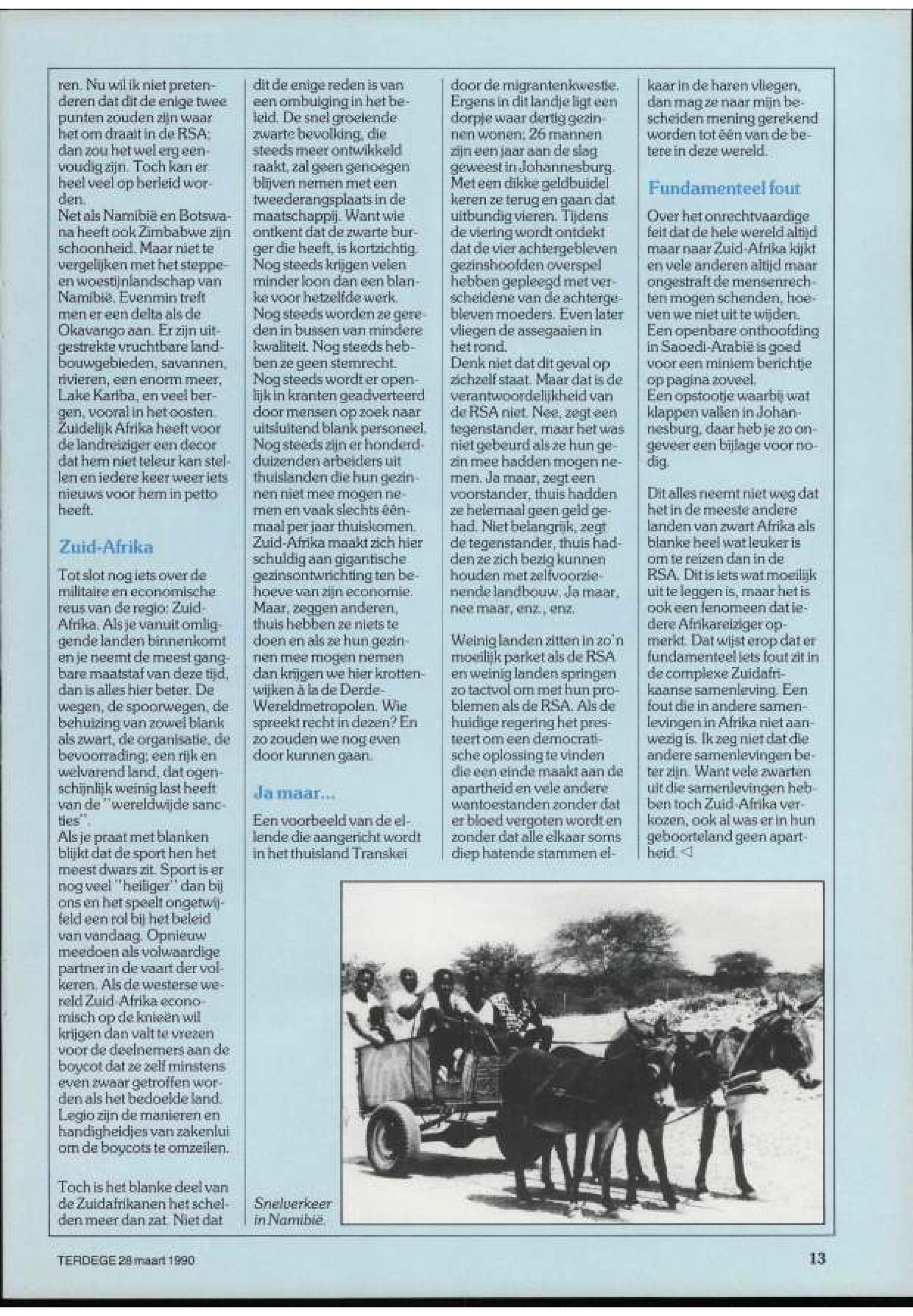 ren. Nu wil ik niet pretenderen dat dit de enige twee punten zouden zijn waar het om draait in de RSA; dan zou het wel erg eenvoudig zijn. Toch kan er heel veel op herleid worden.
Net als Namibië en Botswana heeft ook Zimbabwe zijn schoonheid. Maar niet te vergelijken met het steppe- en woestijnlandschap van Namibië. Evenmin treft men er een delta als de Okavango aan. Er zijn uitgestrekte vruchtbare landbouwgebieden, savannen, rivieren, een enorm meer, Lake Kariba, en veel bergen, vooral in het oosten. Zuidelijk Afrika heeft voor de landreiziger een decor dat hem niet teleur kan stellen en iedere keer weer iets nieuws voor hem in petto heeft.

Zuid-Afrika

Tot slot nog iets over de militaire en economische reus van de regio: Zuid-Afrika. Als je vanuit omliggende landen binnenkomt en je neemt de meest gangbare maatstaf van deze tijd, dan is alles hier beter. De wegen, de spoorwegen, de behuizing van zowel blank als zwart, de organisatie, de bevoorrading; een rijk en welvarend land, dat ogenschijnlijk weinig last heeft van de "wereldwijde sancties".
Als je praat met blanken blijkt dat de sport hen het meest dwars zit. Sport is er nog veel "heiliger" dan bij ons en het speelt ongetwijfeld een rol bij het beleid van vandaag. Opnieuw meedoen als volwaardige partner in de vaart der volkeren. Als de westerse wereld Zuid-Afrika economisch op de knieën wil krijgen dan valt te vrezen voor de deelnemers aan de boycot dat ze zelf minstens even zwaar getroffen worden als het bedoelde land. Legio zijn de manieren en handigheidjes van zakenlui om de boycots te omzeilen.

Toch is het blanke deel van de Zuidafrikanen het schelden meer dan zat. Niet dat dit de enige reden is van een ombuiging in het beleid. De snel groeiende zwarte bevolking, die steeds meer ontwikkeld raakt, zal geen genoegen blijven nemen met een tweederangsplaats in de maatschappij. Want wie ontkent dat de zwarte burger die heeft, is kortzichtig. Nog steeds krijgen velen minder loon dan een blanke voor hetzelfde werk. Nog steeds worden ze gereden in bussen van mindere kwaliteit. Nog steeds hebben ze geen stemrecht. Nog steeds wordt er openlijk in kranten geadverteerd door mensen op zoek naar uitsluitend blank personeel. Nog steeds zijn er honderdduizenden arbeiders uit thuislanden die hun gezinnen niet mee mogen nemen en vaak slechts éénmaal per jaar thuiskomen. Zuid-Afrika maakt zich hier schuldig aan gigantische gezinsontwrichting ten behoeve van zijn economie. Maar, zeggen anderen, thuis hebben ze niets te doen en als ze hun gezinnen mee mogen nemen dan krijgen we hier krottenwijken à la de Derde-Wereldmetropolen. Wie spreekt recht in dezen? En zo zouden we nog even door kunnen gaan.

Ja maar...

Een voorbeeld van de ellende die aangericht wordt in het thuisland Transkei door de migrantenkwestie. Ergens in dit landje ligt een dorpje waar dertig gezinnen wonen; 26 mannen zijn een jaar aan de slag geweest in Johannesburg. Met een dikke geldbuidel keren ze terug en gaan dat uitbundig vieren. Tijdens de viering wordt ontdekt dat de vier achtergebleven gezinshoofden overspel hebben gepleegd met verscheidene van de achtergebleven moeders. Even later vliegen de assegaaien in het rond.
Denk niet dat dit geval op zichzelf staat. Maar dat is de verantwoordelijkheid van de RSA niet. Nee, zegt een tegenstander, maar het was niet gebeurd als ze hun gezin mee hadden mogen nemen. Ja maar, zegt een voorstander, thuis hadden ze helemaal geen geld gehad. Niet belangrijk, zegt de tegenstander, thuis hadden ze zich bezig kunnen houden met zelfvoorzienende landbouw. Ja maar, nee maar, enz., enz.

Weinig landen zitten in zo'n moeilijk parket als de RSA en weinig landen springen zo tactvol om met hun problemen als de RSA. Als de huidige regering het presteert om een democratische oplossing te vinden die een einde maakt aan de apartheid en vele andere wantoestanden zonder dat er bloed vergoten wordt en zonder dat alle elkaar soms diep hatende stammen elkaar in de haren vliegen, dan mag ze naar mijn bescheiden mening gerekend worden tot één van de betere in deze wereld.

Fundamenteel fout

Over het onrechtvaardige feit dat de hele wereld altijd maar naar Zuid-Afrika kijkt en vele anderen altijd maar ongestraft de mensenrechten mogen schenden, hoeven we niet uit te wijden. Een openbare onthoofding in Saoedi-Arabië is goed voor een miniem berichtje op pagina zoveel.
Een opstootje waarbij wat klappen vallen in Johannesburg, daar heb je zo ongeveer een bijlage voor nodig.

Dit alles neemt niet weg dat het in de meeste andere landen van zwart Afrika als blanke heel wat leuker is om te reizen dan in de RSA. Dit is iets wat moeilijk uit te leggen is, maar het is ook een fenomeen dat iedere Afrikareiziger opmerkt. Dat wijst erop dat er fundamenteel iets fout zit in de complexe Zuidafrikaanse samenleving. Een fout die in andere samenlevingen in Afrika niet aanwezig is. Ik zeg niet dat die andere samenlevingen beter zijn. Want vele zwarten uit die samenlevingen hebben toch Zuid-Afrika verkozen, ook al was er in hun geboorteland geen apartheid. ◁

Snelverkeer in Namibië.

TERDEGE 28 maart 1990

13